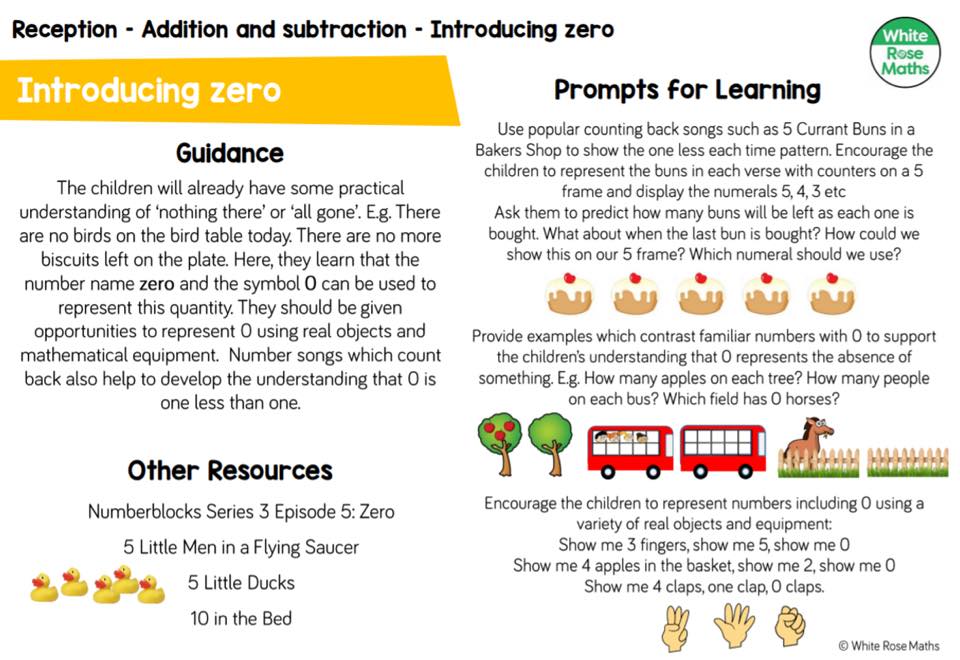 Reception - Addition and subtraction - Introducing zero

White Rose Maths

Introducing zero

Guidance

The children will already have some practical understanding of 'nothing there' or 'all gone'. E.g. There are no birds on the bird table today. There are no more biscuits left on the plate. Here, they learn that the number name zero and the symbol 0 can be used to represent this quantity. They should be given opportunities to represent 0 using real objects and mathematical equipment. Number songs which count back also help to develop the understanding that 0 is one less than one.

Other Resources

Numberblocks Series 3 Episode 5: Zero

5 Little Men in a Flying Saucer

5 Little Ducks

10 in the Bed

Prompts for Learning

Use popular counting back songs such as 5 Currant Buns in a Bakers Shop to show the one less each time pattern. Encourage the children to represent the buns in each verse with counters on a 5 frame and display the numerals 5, 4, 3 etc
Ask them to predict how many buns will be left as each one is bought. What about when the last bun is bought? How could we show this on our 5 frame? Which numeral should we use?

Provide examples which contrast familiar numbers with 0 to support the children's understanding that 0 represents the absence of something. E.g. How many apples on each tree? How many people on each bus? Which field has 0 horses?

Encourage the children to represent numbers including 0 using a variety of real objects and equipment:
Show me 3 fingers, show me 5, show me 0
Show me 4 apples in the basket, show me 2, show me 0
Show me 4 claps, one clap, 0 claps.

© White Rose Maths